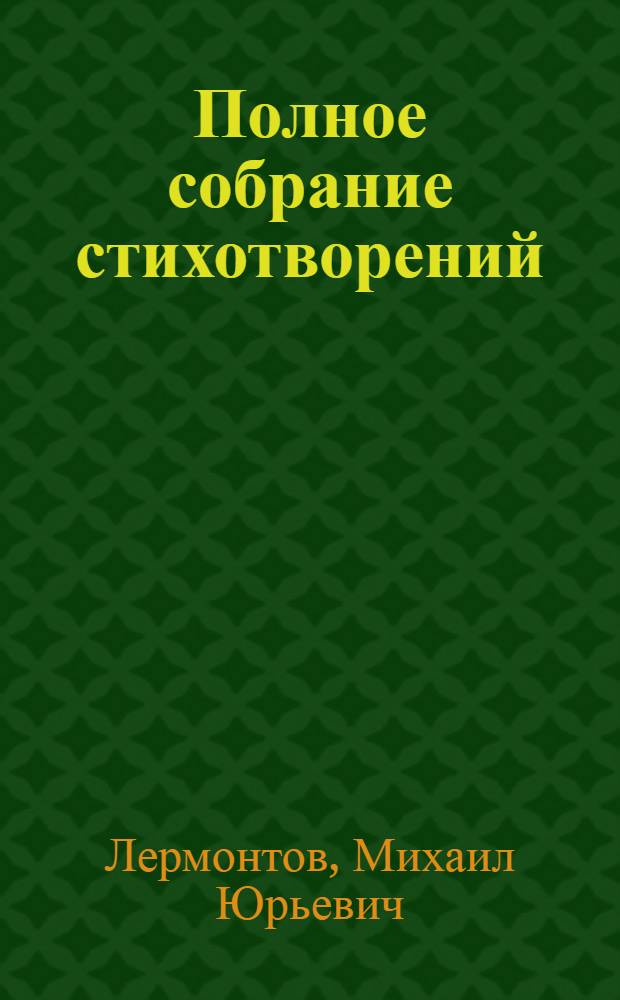 Полное собрание стихотворений

Лермонтов, Михаил Юрьевич